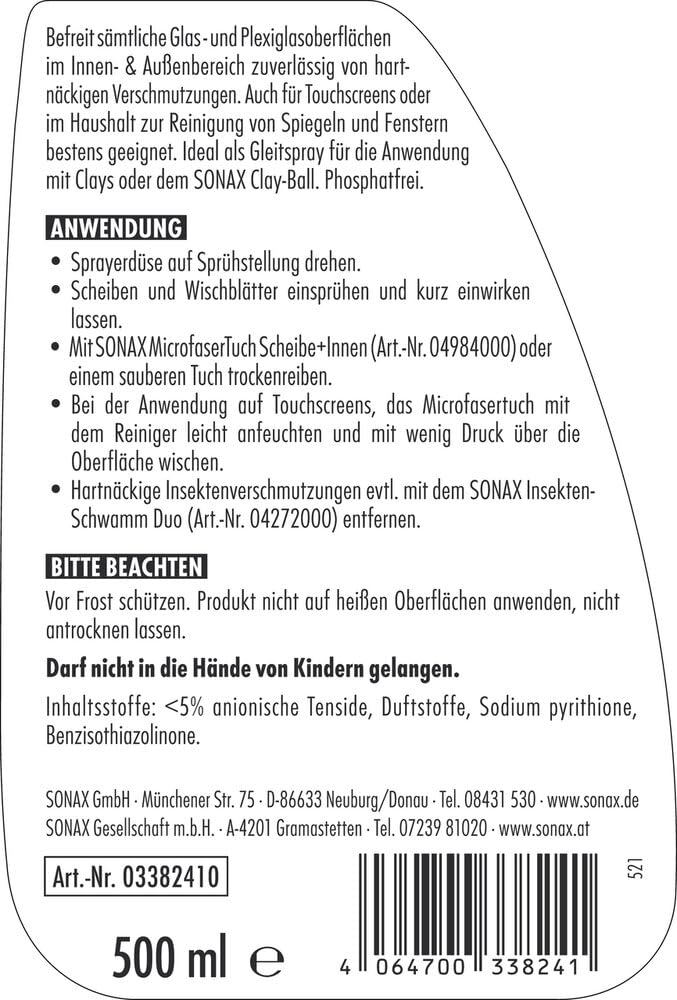 Befreit sämtliche Glas- und Plexiglasoberflächen im Innen- & Außenbereich zuverlässig von hartnäckigen Verschmutzungen. Auch für Touchscreens oder im Haushalt zur Reinigung von Spiegeln und Fenstern bestens geeignet. Ideal als Gleitspray für die Anwendung mit Clays oder dem SONAX Clay-Ball. Phosphatfrei.

ANWENDUNG

• Sprayerdüse auf Sprühstellung drehen.
• Scheiben und Wischblätter einsprühen und kurz einwirken lassen.
• Mit SONAX MicrofaserTuch Scheibe+Innen (Art.-Nr. 04984000) oder einem sauberen Tuch trockenreiben.
• Bei der Anwendung auf Touchscreens, das Microfasertuch mit dem Reiniger leicht anfeuchten und mit wenig Druck über die Oberfläche wischen.
• Hartnäckige Insektenverschmutzungen evtl. mit dem SONAX Insekten-Schwamm Duo (Art.-Nr. 04272000) entfernen.

BITTE BEACHTEN

Vor Frost schützen. Produkt nicht auf heißen Oberflächen anwenden, nicht antrocknen lassen.

Darf nicht in die Hände von Kindern gelangen.

Inhaltsstoffe: <5% anionische Tenside, Duftstoffe, Sodium pyrithione, Benzisothiazolinone.

SONAX GmbH · Münchener Str. 75 · D-86633 Neuburg/Donau · Tel. 08431 530 · www.sonax.de
SONAX Gesellschaft m.b.H. · A-4201 Gramastetten · Tel. 07239 81020 · www.sonax.at

Art.-Nr. 03382410

521

500 ml ℮

4 064700 338241